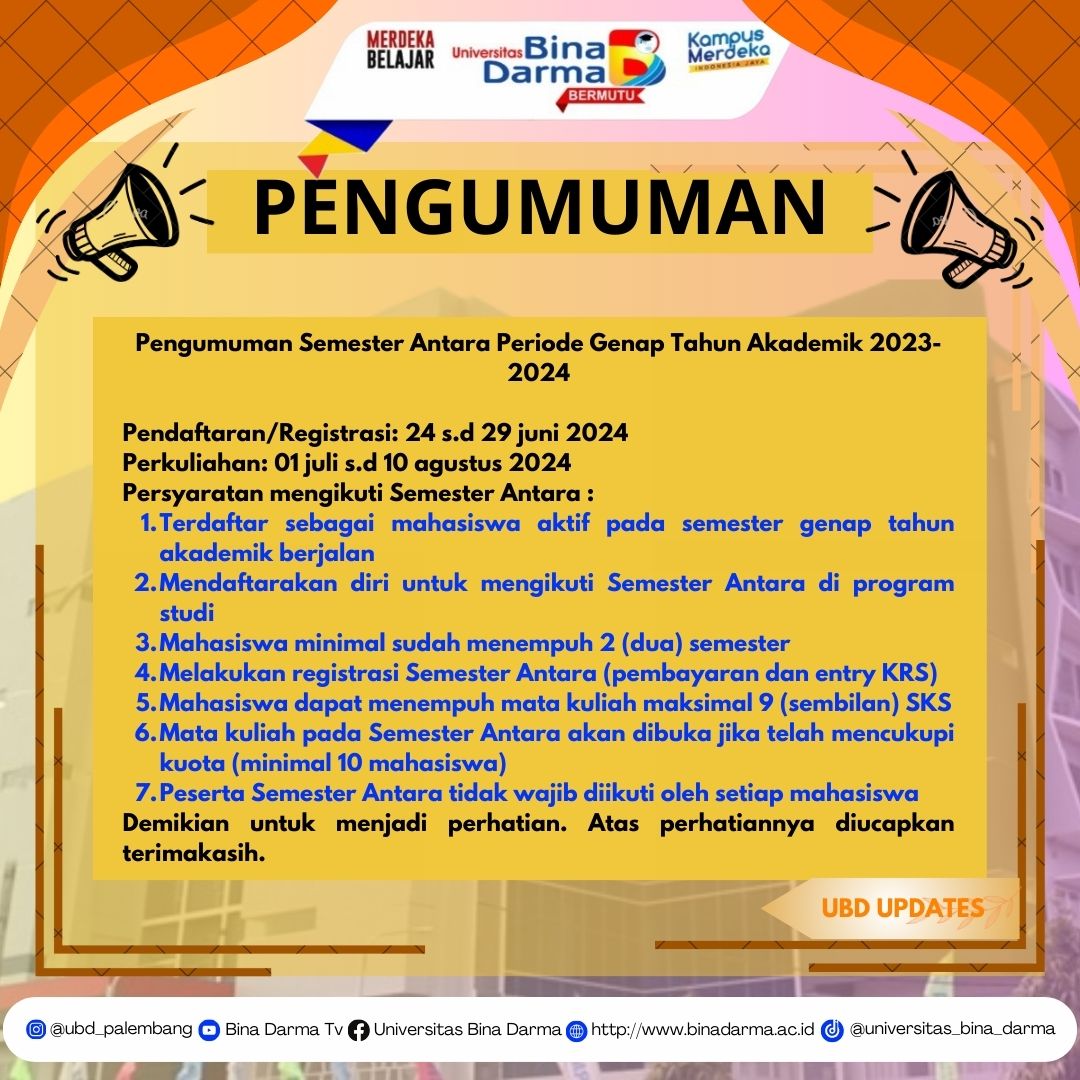 MERDEKA BELAJAR

Universitas Bina Darma BERMUTU

Kampus Merdeka INDONESIA JAYA

PENGUMUMAN

Pengumuman Semester Antara Periode Genap Tahun Akademik 2023-2024

Pendaftaran/Registrasi: 24 s.d 29 juni 2024
Perkuliahan: 01 juli s.d 10 agustus 2024
Persyaratan mengikuti Semester Antara :
1. Terdaftar sebagai mahasiswa aktif pada semester genap tahun akademik berjalan
2. Mendaftarakan diri untuk mengikuti Semester Antara di program studi
3. Mahasiswa minimal sudah menempuh 2 (dua) semester
4. Melakukan registrasi Semester Antara (pembayaran dan entry KRS)
5. Mahasiswa dapat menempuh mata kuliah maksimal 9 (sembilan) SKS
6. Mata kuliah pada Semester Antara akan dibuka jika telah mencukupi kuota (minimal 10 mahasiswa)
7. Peserta Semester Antara tidak wajib diikuti oleh setiap mahasiswa
Demikian untuk menjadi perhatian. Atas perhatiannya diucapkan terimakasih.

UBD UPDATES

@ubd_palembang Bina Darma Tv Universitas Bina Darma http://www.binadarma.ac.id @universitas_bina_darma